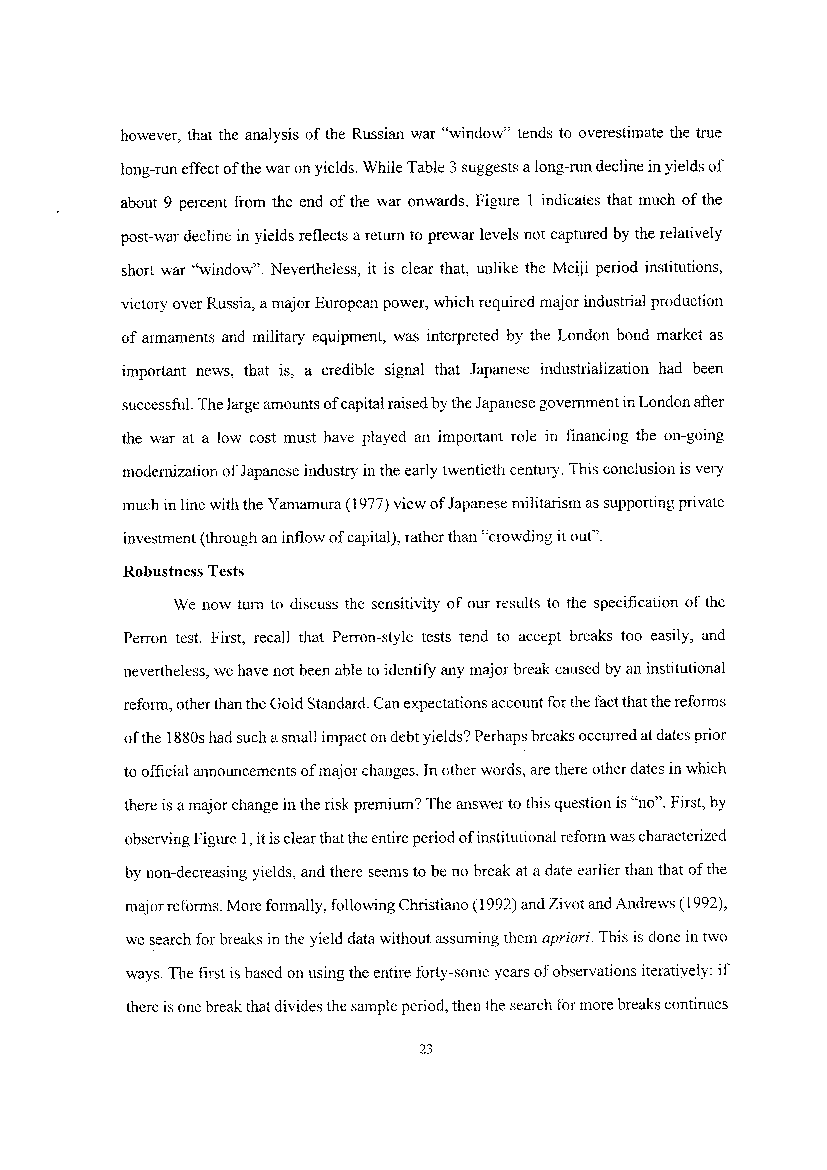 however, that the analysis of the Russian war "window" tends to overestimate the true long-run effect of the war on yields. While Table 3 suggests a long-run decline in yields of about 9 percent from the end of the war onwards, Figure 1 indicates that much of the post-war decline in yields reflects a return to prewar levels not captured by the relatively short war "window". Nevertheless, it is clear that, unlike the Meiji period institutions, victory over Russia, a major European power, which required major industrial production of armaments and military equipment, was interpreted by the London bond market as important news, that is, a credible signal that Japanese industrialization had been successful. The large amounts of capital raised by the Japanese government in London after the war at a low cost must have played an important role in financing the on-going modernization of Japanese industry in the early twentieth century. This conclusion is very much in line with the Yamamura (1977) view of Japanese militarism as supporting private investment (through an inflow of capital), rather than "crowding it out".

Robustness Tests

We now turn to discuss the sensitivity of our results to the specification of the Perron test. First, recall that Perron-style tests tend to accept breaks too easily, and nevertheless, we have not been able to identify any major break caused by an institutional reform, other than the Gold Standard. Can expectations account for the fact that the reforms of the 1880s had such a small impact on debt yields? Perhaps breaks occurred at dates prior to official announcements of major changes. In other words, are there other dates in which there is a major change in the risk premium? The answer to this question is "no". First, by observing Figure 1, it is clear that the entire period of institutional reform was characterized by non-decreasing yields, and there seems to be no break at a date earlier than that of the major reforms. More formally, following Christiano (1992) and Zivot and Andrews (1992), we search for breaks in the yield data without assuming them apriori. This is done in two ways. The first is based on using the entire forty-some years of observations iteratively: if there is one break that divides the sample period, then the search for more breaks continues

23